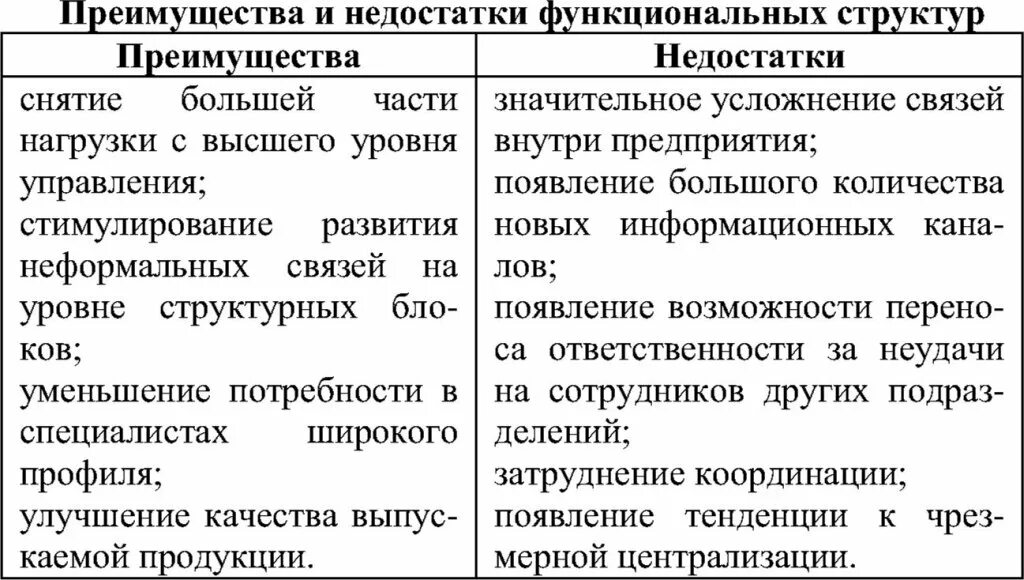 Преимущества и недостатки функциональных структур

| Преимущества | Недостатки |
|---|---|
| снятие большей части нагрузки с высшего уровня управления; стимулирование развития неформальных связей на уровне структурных блоков; уменьшение потребности в специалистах широкого профиля; улучшение качества выпускаемой продукции. | значительное усложнение связей внутри предприятия; появление большого количества новых информационных каналов; появление возможности переноса ответственности за неудачи на сотрудников других подразделений; затруднение координации; появление тенденции к чрезмерной централизации. |